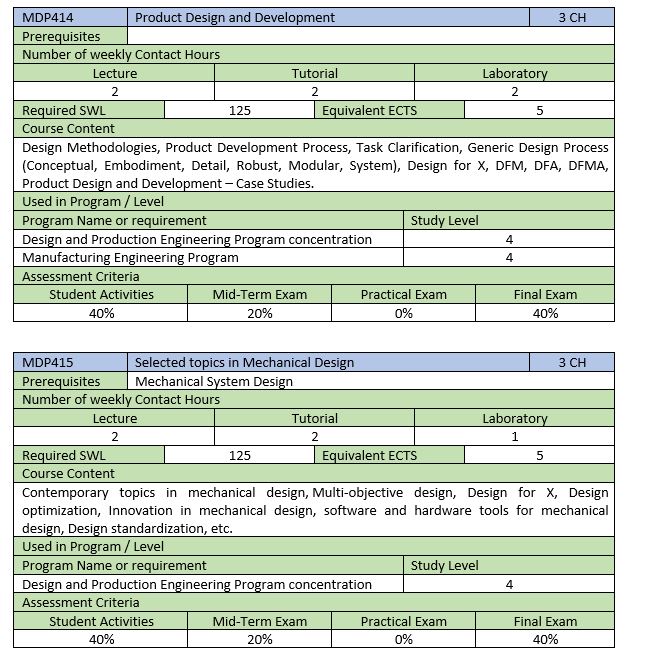 | MDP414 | Product Design and Development | 3 CH |
|---|---|---|
| Prerequisites | | |

Number of weekly Contact Hours

| Lecture | Tutorial | Laboratory |
|---|---|---|
| 2 | 2 | 2 |

| Required SWL | 125 | Equivalent ECTS | 5 |
|---|---|---|---|

Course Content

Design Methodologies, Product Development Process, Task Clarification, Generic Design Process (Conceptual, Embodiment, Detail, Robust, Modular, System), Design for X, DFM, DFA, DFMA, Product Design and Development – Case Studies.

Used in Program / Level

| Program Name or requirement | Study Level |
|---|---|
| Design and Production Engineering Program concentration | 4 |
| Manufacturing Engineering Program | 4 |

Assessment Criteria

| Student Activities | Mid-Term Exam | Practical Exam | Final Exam |
|---|---|---|---|
| 40% | 20% | 0% | 40% |

| MDP415 | Selected topics in Mechanical Design | 3 CH |
|---|---|---|
| Prerequisites | Mechanical System Design | |

Number of weekly Contact Hours

| Lecture | Tutorial | Laboratory |
|---|---|---|
| 2 | 2 | 1 |

| Required SWL | 125 | Equivalent ECTS | 5 |
|---|---|---|---|

Course Content

Contemporary topics in mechanical design, Multi-objective design, Design for X, Design optimization, Innovation in mechanical design, software and hardware tools for mechanical design, Design standardization, etc.

Used in Program / Level

| Program Name or requirement | Study Level |
|---|---|
| Design and Production Engineering Program concentration | 4 |

Assessment Criteria

| Student Activities | Mid-Term Exam | Practical Exam | Final Exam |
|---|---|---|---|
| 40% | 20% | 0% | 40% |